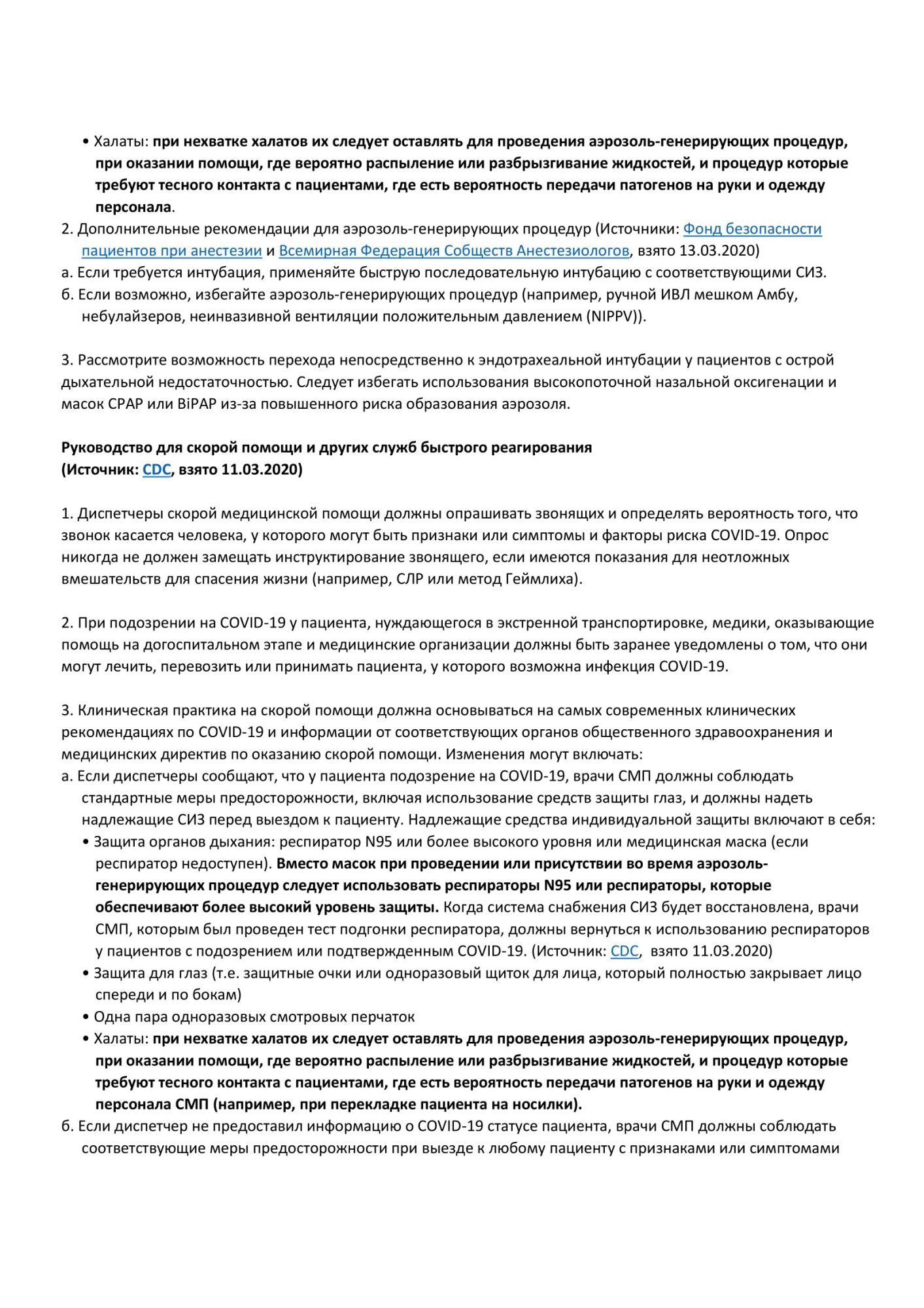 • Халаты: при нехватке халатов их следует оставлять для проведения аэрозоль-генерирующих процедур, при оказании помощи, где вероятно распыление или разбрызгивание жидкостей, и процедур которые требуют тесного контакта с пациентами, где есть вероятность передачи патогенов на руки и одежду персонала.

2. Дополнительные рекомендации для аэрозоль-генерирующих процедур (Источники: Фонд безопасности пациентов при анестезии и Всемирная Федерация Собществ Анестезиологов, взято 13.03.2020)

а. Если требуется интубация, применяйте быструю последовательную интубацию с соответствующими СИЗ.

б. Если возможно, избегайте аэрозоль-генерирующих процедур (например, ручной ИВЛ мешком Амбу, небулайзеров, неинвазивной вентиляции положительным давлением (NIPPV)).

3. Рассмотрите возможность перехода непосредственно к эндотрахеальной интубации у пациентов с острой дыхательной недостаточностью. Следует избегать использования высокопоточной назальной оксигенации и масок CPAP или BiPAP из-за повышенного риска образования аэрозоля.

Руководство для скорой помощи и других служб быстрого реагирования
(Источник: CDC, взято 11.03.2020)

1. Диспетчеры скорой медицинской помощи должны опрашивать звонящих и определять вероятность того, что звонок касается человека, у которого могут быть признаки или симптомы и факторы риска COVID-19. Опрос никогда не должен замещать инструктирование звонящего, если имеются показания для неотложных вмешательств для спасения жизни (например, СЛР или метод Геймлиха).

2. При подозрении на COVID-19 у пациента, нуждающегося в экстренной транспортировке, медики, оказывающие помощь на догоспитальном этапе и медицинские организации должны быть заранее уведомлены о том, что они могут лечить, перевозить или принимать пациента, у которого возможна инфекция COVID-19.

3. Клиническая практика на скорой помощи должна основываться на самых современных клинических рекомендациях по COVID-19 и информации от соответствующих органов общественного здравоохранения и медицинских директив по оказанию скорой помощи. Изменения могут включать:

а. Если диспетчеры сообщают, что у пациента подозрение на COVID-19, врачи СМП должны соблюдать стандартные меры предосторожности, включая использование средств защиты глаз, и должны надеть надлежащие СИЗ перед выездом к пациенту. Надлежащие средства индивидуальной защиты включают в себя:

• Защита органов дыхания: респиратор N95 или более высокого уровня или медицинская маска (если респиратор недоступен). Вместо масок при проведении или присутствии во время аэрозоль-генерирующих процедур следует использовать респираторы N95 или респираторы, которые обеспечивают более высокий уровень защиты. Когда система снабжения СИЗ будет восстановлена, врачи СМП, которым был проведен тест подгонки респиратора, должны вернуться к использованию респираторов у пациентов с подозрением или подтвержденным COVID-19. (Источник: CDC, взято 11.03.2020)

• Защита для глаз (т.е. защитные очки или одноразовый щиток для лица, который полностью закрывает лицо спереди и по бокам)

• Одна пара одноразовых смотровых перчаток

• Халаты: при нехватке халатов их следует оставлять для проведения аэрозоль-генерирующих процедур, при оказании помощи, где вероятно распыление или разбрызгивание жидкостей, и процедур которые требуют тесного контакта с пациентами, где есть вероятность передачи патогенов на руки и одежду персонала СМП (например, при перекладке пациента на носилки).

б. Если диспетчер не предоставил информацию о COVID-19 статусе пациента, врачи СМП должны соблюдать соответствующие меры предосторожности при выезде к любому пациенту с признаками или симптомами